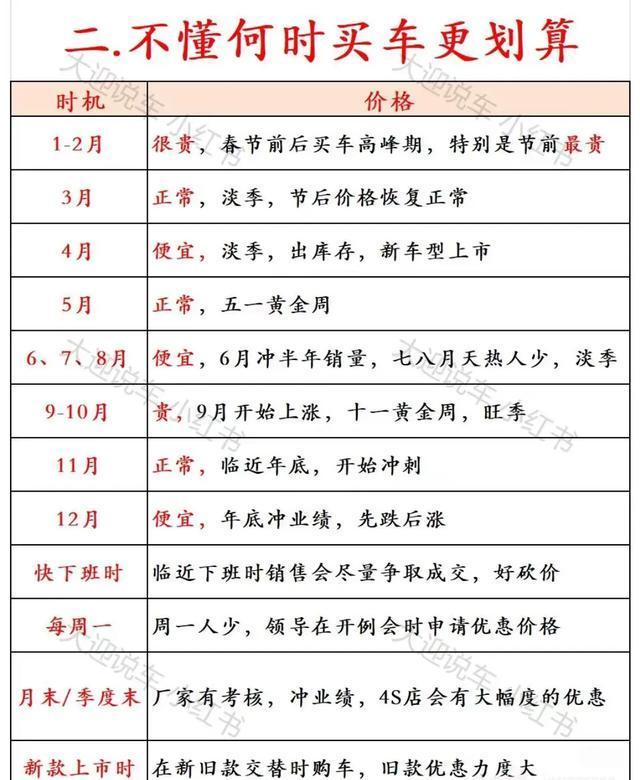 二.不懂何时买车更划算

| 时机 | 价格 |
|---|---|
| 1-2月 | 很贵，春节前后买车高峰期，特别是节前最贵 |
| 3月 | 正常，淡季，节后价格恢复正常 |
| 4月 | 便宜，淡季，出库存，新车型上市 |
| 5月 | 正常，五一黄金周 |
| 6、7、8月 | 便宜，6月冲半年销量，七八月天热人少，淡季 |
| 9-10月 | 贵，9月开始上涨，十一黄金周，旺季 |
| 11月 | 正常，临近年底，开始冲刺 |
| 12月 | 便宜，年底冲业绩，先跌后涨 |
| 快下班时 | 临近下班时销售会尽量争取成交，好砍价 |
| 每周一 | 周一人少，领导在开例会时申请优惠价格 |
| 月末/季度末 | 厂家有考核，冲业绩，4S店会有大幅度的优惠 |
| 新款上市时 | 在新旧款交替时购车，旧款优惠力度大 |

大迎说车 小红书
大迎说车 小红书
大迎说车 小红书
大迎说车 小红书